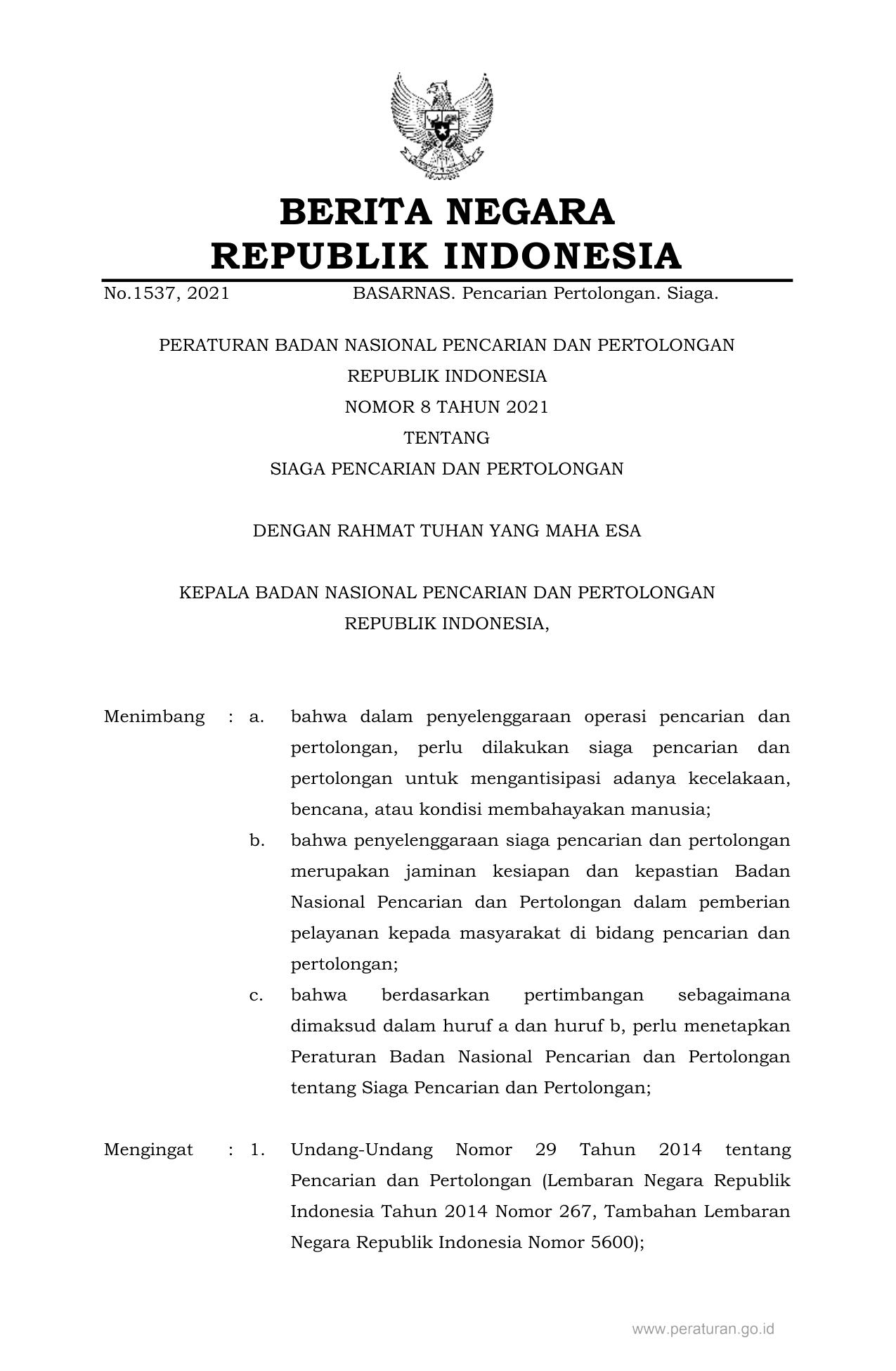 BERITA NEGARA
REPUBLIK INDONESIA

No.1537, 2021 BASARNAS. Pencarian Pertolongan. Siaga.

PERATURAN BADAN NASIONAL PENCARIAN DAN PERTOLONGAN
REPUBLIK INDONESIA
NOMOR 8 TAHUN 2021
TENTANG
SIAGA PENCARIAN DAN PERTOLONGAN

DENGAN RAHMAT TUHAN YANG MAHA ESA

KEPALA BADAN NASIONAL PENCARIAN DAN PERTOLONGAN
REPUBLIK INDONESIA,

Menimbang : a. bahwa dalam penyelenggaraan operasi pencarian dan pertolongan, perlu dilakukan siaga pencarian dan pertolongan untuk mengantisipasi adanya kecelakaan, bencana, atau kondisi membahayakan manusia;

b. bahwa penyelenggaraan siaga pencarian dan pertolongan merupakan jaminan kesiapan dan kepastian Badan Nasional Pencarian dan Pertolongan dalam pemberian pelayanan kepada masyarakat di bidang pencarian dan pertolongan;

c. bahwa berdasarkan pertimbangan sebagaimana dimaksud dalam huruf a dan huruf b, perlu menetapkan Peraturan Badan Nasional Pencarian dan Pertolongan tentang Siaga Pencarian dan Pertolongan;

Mengingat : 1. Undang-Undang Nomor 29 Tahun 2014 tentang Pencarian dan Pertolongan (Lembaran Negara Republik Indonesia Tahun 2014 Nomor 267, Tambahan Lembaran Negara Republik Indonesia Nomor 5600);

www.peraturan.go.id